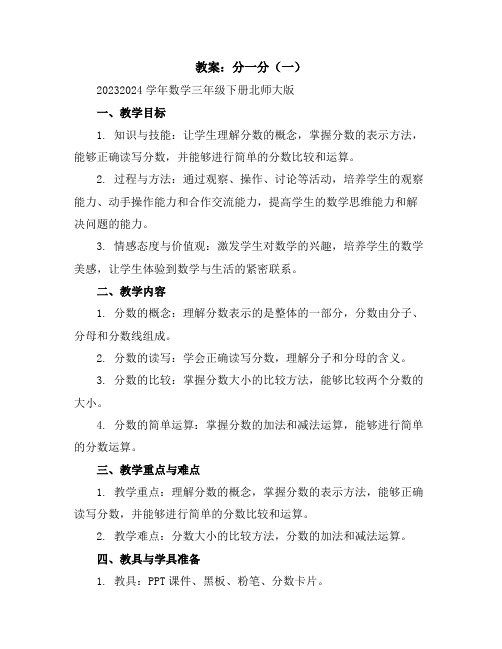 教案：分一分（一）

20232024 学年数学三年级下册北师大版

一、教学目标

1. 知识与技能：让学生理解分数的概念，掌握分数的表示方法，能够正确读写分数，并能够进行简单的分数比较和运算。

2. 过程与方法：通过观察、操作、讨论等活动，培养学生的观察能力、动手操作能力和合作交流能力，提高学生的数学思维能力和解决问题的能力。

3. 情感态度与价值观：激发学生对数学的兴趣，培养学生的数学美感，让学生体验到数学与生活的紧密联系。

二、教学内容

1. 分数的概念：理解分数表示的是整体的一部分，分数由分子、分母和分数线组成。

2. 分数的读写：学会正确读写分数，理解分子和分母的含义。

3. 分数的比较：掌握分数大小的比较方法，能够比较两个分数的大小。

4. 分数的简单运算：掌握分数的加法和减法运算，能够进行简单的分数运算。

三、教学重点与难点

1. 教学重点：理解分数的概念，掌握分数的表示方法，能够正确读写分数，并能够进行简单的分数比较和运算。

2. 教学难点：分数大小的比较方法，分数的加法和减法运算。

四、教具与学具准备

1. 教具：PPT 课件、黑板、粉笔、分数卡片。